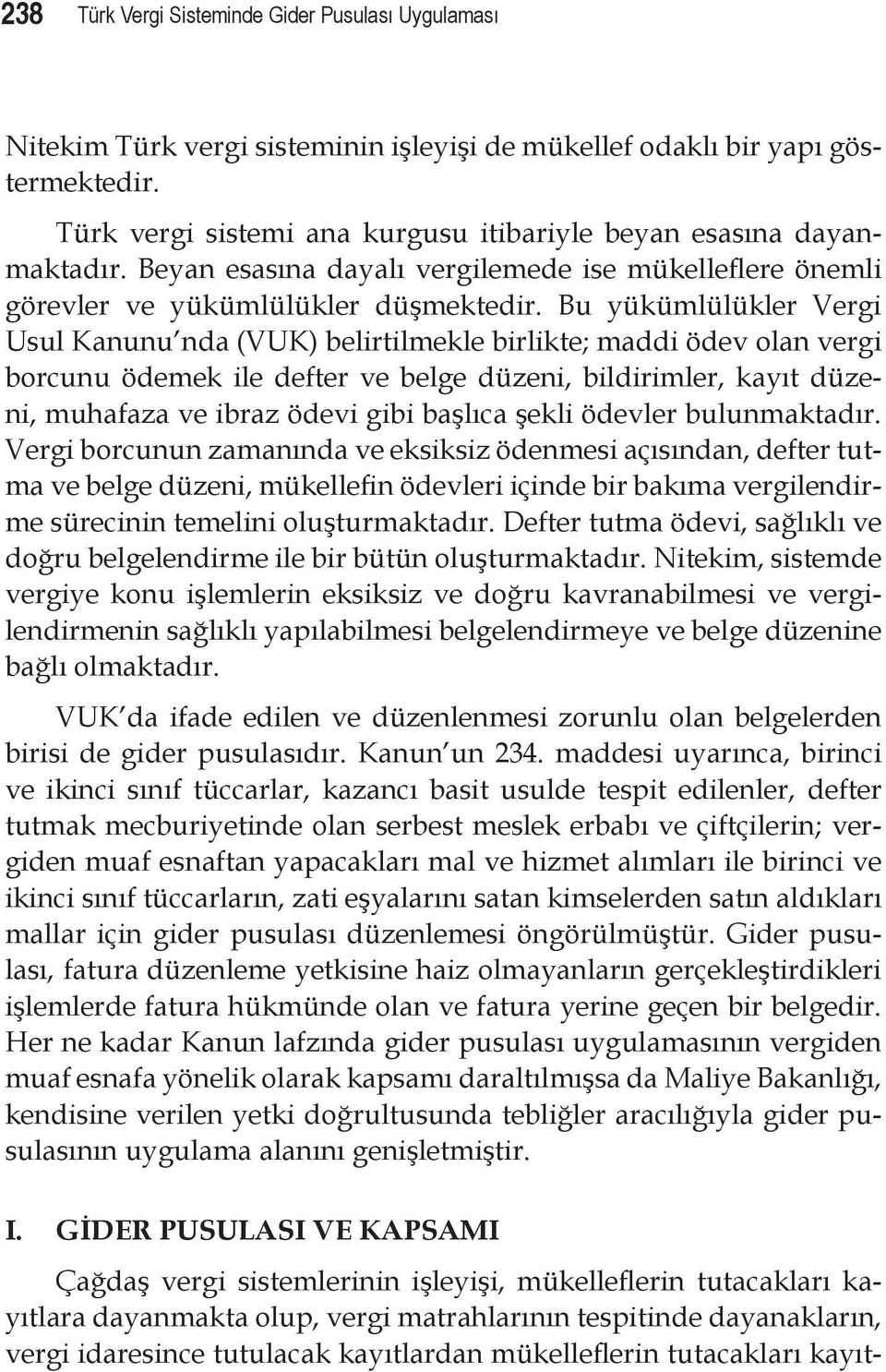 238 Türk Vergi Sisteminde Gider Pusulası Uygulaması

Nitekim Türk vergi sisteminin işleyişi de mükellef odaklı bir yapı göstermektedir.

Türk vergi sistemi ana kurgusu itibariyle beyan esasına dayanmaktadır. Beyan esasına dayalı vergilemede ise mükelleflere önemli görevler ve yükümlülükler düşmektedir. Bu yükümlülükler Vergi Usul Kanunu'nda (VUK) belirtilmekle birlikte; maddi ödev olan vergi borcunu ödemek ile defter ve belge düzeni, bildirimler, kayıt düzeni, muhafaza ve ibraz ödevi gibi başlıca şekli ödevler bulunmaktadır. Vergi borcunun zamanında ve eksiksiz ödenmesi açısından, defter tutma ve belge düzeni, mükellefin ödevleri içinde bir bakıma vergilendirme sürecinin temelini oluşturmaktadır. Defter tutma ödevi, sağlıklı ve doğru belgelendirme ile bir bütün oluşturmaktadır. Nitekim, sistemde vergiye konu işlemlerin eksiksiz ve doğru kavranabilmesi ve vergilendirmenin sağlıklı yapılabilmesi belgelendirmeye ve belge düzenine bağlı olmaktadır.

VUK'da ifade edilen ve düzenlenmesi zorunlu olan belgelerden birisi de gider pusulasıdır. Kanun'un 234. maddesi uyarınca, birinci ve ikinci sınıf tüccarlar, kazancı basit usulde tespit edilenler, defter tutmak mecburiyetinde olan serbest meslek erbabı ve çiftçilerin; vergiden muaf esnaftan yapacakları mal ve hizmet alımları ile birinci ve ikinci sınıf tüccarların, zati eşyalarını satan kimselerden satın aldıkları mallar için gider pusulası düzenlemesi öngörülmüştür. Gider pusulası, fatura düzenleme yetkisine haiz olmayanların gerçekleştirdikleri işlemlerde fatura hükmünde olan ve fatura yerine geçen bir belgedir. Her ne kadar Kanun lafzında gider pusulası uygulamasının vergiden muaf esnafa yönelik olarak kapsamı daraltılmışsa da Maliye Bakanlığı, kendisine verilen yetki doğrultusunda tebliğler aracılığıyla gider pusulasının uygulama alanını genişletmiştir.

I. GİDER PUSULASI VE KAPSAMI

Çağdaş vergi sistemlerinin işleyişi, mükelleflerin tutacakları kayıtlara dayanmakta olup, vergi matrahlarının tespitinde dayanakların, vergi idaresince tutulacak kayıtlardan mükelleflerin tutacakları kayıt-